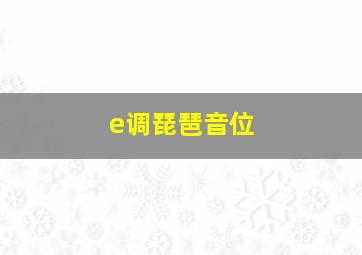 e调琵琶音位